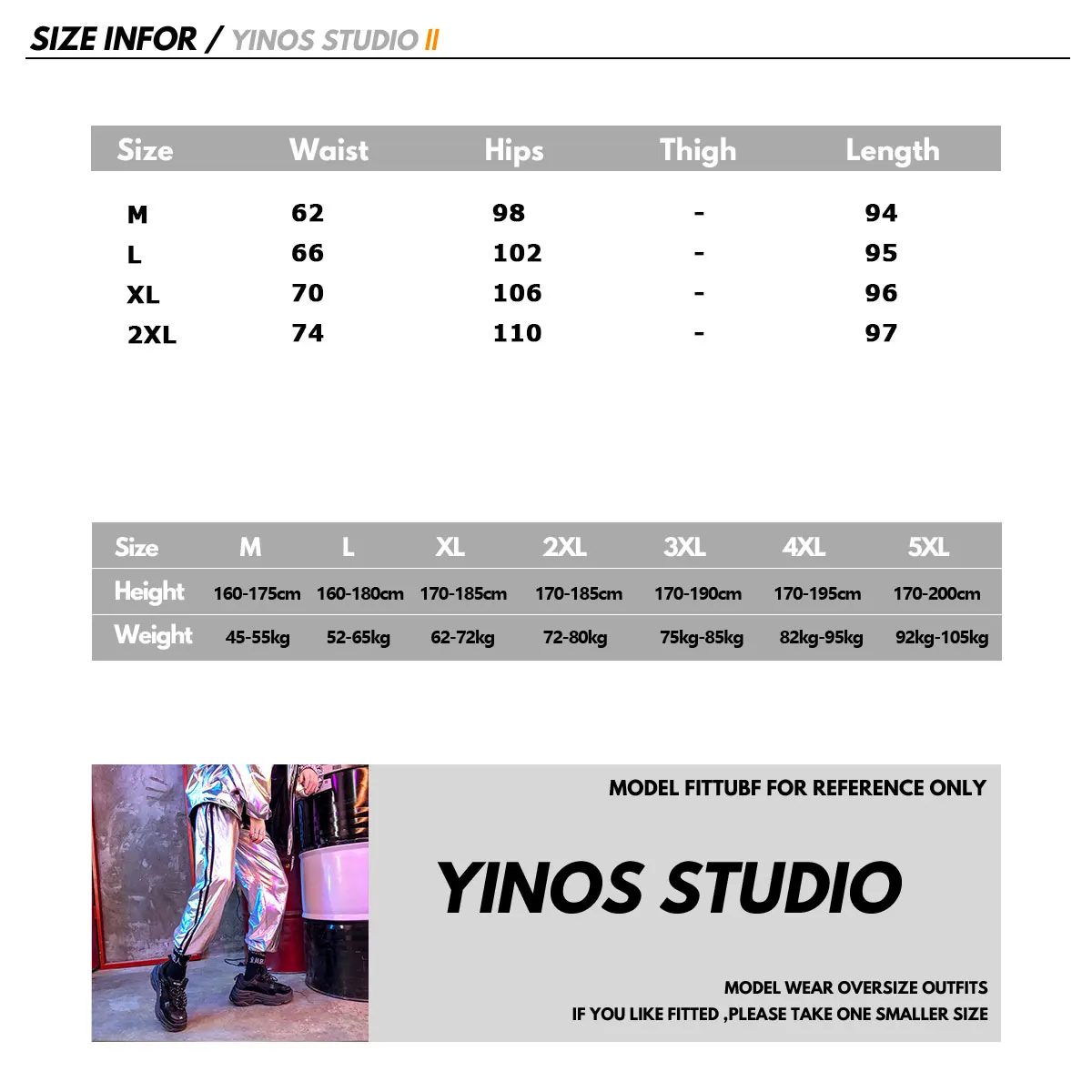 SIZE INFOR / YINOS STUDIO II

| Size | Waist | Hips | Thigh | Length |
|---|---|---|---|---|
| M | 62 | 98 | - | 94 |
| L | 66 | 102 | - | 95 |
| XL | 70 | 106 | - | 96 |
| 2XL | 74 | 110 | - | 97 |

| Size | M | L | XL | 2XL | 3XL | 4XL | 5XL |
|---|---|---|---|---|---|---|---|
| Height | 160-175cm | 160-180cm | 170-185cm | 170-185cm | 170-190cm | 170-195cm | 170-200cm |
| Weight | 45-55kg | 52-65kg | 62-72kg | 72-80kg | 75kg-85kg | 82kg-95kg | 92kg-105kg |

MODEL FITTUBF FOR REFERENCE ONLY

YINOS STUDIO

MODEL WEAR OVERSIZE OUTFITS
IF YOU LIKE FITTED ,PLEASE TAKE ONE SMALLER SIZE